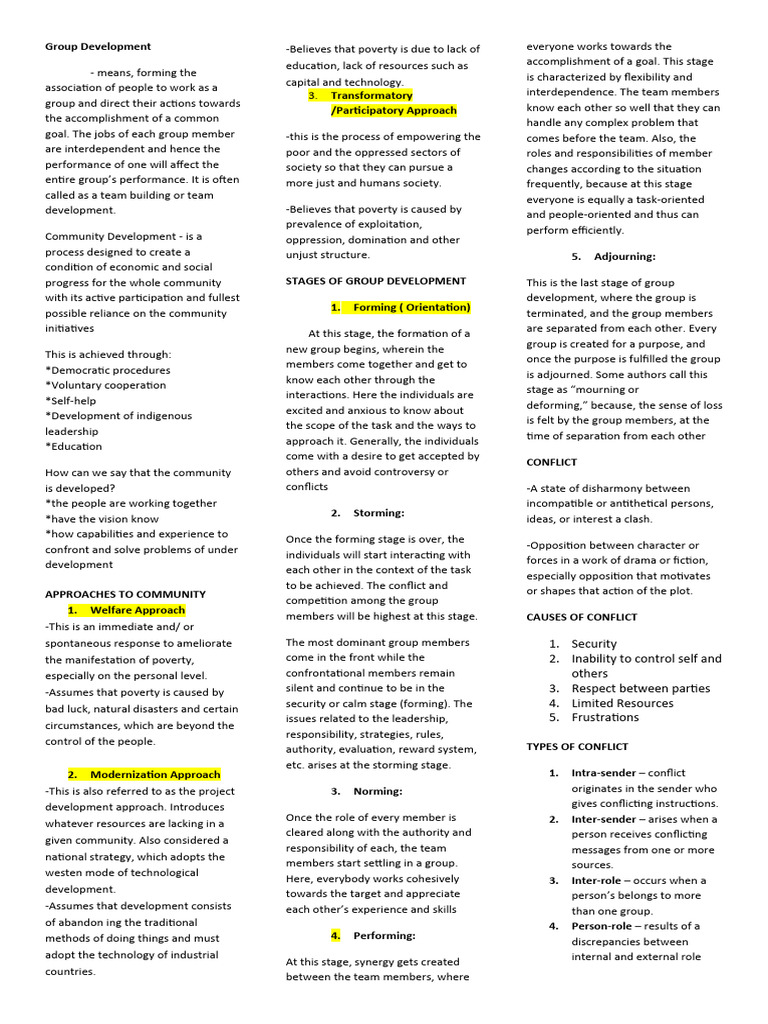 Group Development

- means, forming the association of people to work as a group and direct their actions towards the accomplishment of a common goal. The jobs of each group member are interdependent and hence the performance of one will affect the entire group's performance. It is often called as a team building or team development.

Community Development - is a process designed to create a condition of economic and social progress for the whole community with its active participation and fullest possible reliance on the community initiatives

This is achieved through:
*Democratic procedures
*Voluntary cooperation
*Self-help
*Development of indigenous leadership
*Education

How can we say that the community is developed?
*the people are working together
*have the vision know
*how capabilities and experience to confront and solve problems of under development

APPROACHES TO COMMUNITY
1. Welfare Approach
-This is an immediate and/ or spontaneous response to ameliorate the manifestation of poverty, especially on the personal level.
-Assumes that poverty is caused by bad luck, natural disasters and certain circumstances, which are beyond the control of the people.

2. Modernization Approach
-This is also referred to as the project development approach. Introduces whatever resources are lacking in a given community. Also considered a national strategy, which adopts the westen mode of technological development.
-Assumes that development consists of abandon ing the traditional methods of doing things and must adopt the technology of industrial countries.

-Believes that poverty is due to lack of education, lack of resources such as capital and technology.
3. Transformatory /Participatory Approach

-this is the process of empowering the poor and the oppressed sectors of society so that they can pursue a more just and humans society.

-Believes that poverty is caused by prevalence of exploitation, oppression, domination and other unjust structure.

STAGES OF GROUP DEVELOPMENT

1. Forming ( Orientation)

At this stage, the formation of a new group begins, wherein the members come together and get to know each other through the interactions. Here the individuals are excited and anxious to know about the scope of the task and the ways to approach it. Generally, the individuals come with a desire to get accepted by others and avoid controversy or conflicts

2. Storming:

Once the forming stage is over, the individuals will start interacting with each other in the context of the task to be achieved. The conflict and competition among the group members will be highest at this stage.

The most dominant group members come in the front while the confrontational members remain silent and continue to be in the security or calm stage (forming). The issues related to the leadership, responsibility, strategies, rules, authority, evaluation, reward system, etc. arises at the storming stage.

3. Norming:

Once the role of every member is cleared along with the authority and responsibility of each, the team members start settling in a group. Here, everybody works cohesively towards the target and appreciate each other's experience and skills

4. Performing:

At this stage, synergy gets created between the team members, where everyone works towards the accomplishment of a goal. This stage is characterized by flexibility and interdependence. The team members know each other so well that they can handle any complex problem that comes before the team. Also, the roles and responsibilities of member changes according to the situation frequently, because at this stage everyone is equally a task-oriented and people-oriented and thus can perform efficiently.

5. Adjourning:

This is the last stage of group development, where the group is terminated, and the group members are separated from each other. Every group is created for a purpose, and once the purpose is fulfilled the group is adjourned. Some authors call this stage as "mourning or deforming," because, the sense of loss is felt by the group members, at the time of separation from each other

CONFLICT

-A state of disharmony between incompatible or antithetical persons, ideas, or interest a clash.

-Opposition between character or forces in a work of drama or fiction, especially opposition that motivates or shapes that action of the plot.

CAUSES OF CONFLICT

1. Security
2. Inability to control self and others
3. Respect between parties
4. Limited Resources
5. Frustrations

TYPES OF CONFLICT

1. Intra-sender – conflict originates in the sender who gives conflicting instructions.
2. Inter-sender – arises when a person receives conflicting messages from one or more sources.
3. Inter-role – occurs when a person's belongs to more than one group.
4. Person-role – results of a discrepancies between internal and external role